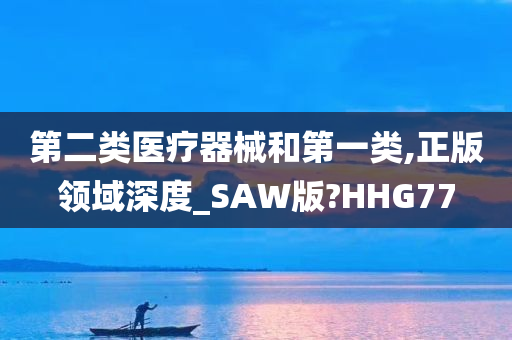 第二类医疗器械和第一类,正版领域深度_SAW版?HHG77